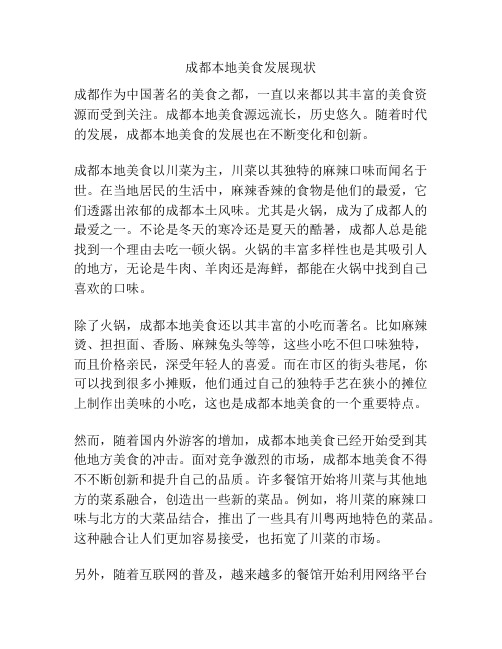 成都本地美食发展现状

成都作为中国著名的美食之都，一直以来都以其丰富的美食资源而受到关注。成都本地美食源远流长，历史悠久。随着时代的发展，成都本地美食的发展也在不断变化和创新。

成都本地美食以川菜为主，川菜以其独特的麻辣口味而闻名于世。在当地居民的生活中，麻辣香辣的食物是他们的最爱，它们透露出浓郁的成都本土风味。尤其是火锅，成为了成都人的最爱之一。不论是冬天的寒冷还是夏天的酷暑，成都人总是能找到一个理由去吃一顿火锅。火锅的丰富多样性也是其吸引人的地方，无论是牛肉、羊肉还是海鲜，都能在火锅中找到自己喜欢的口味。

除了火锅，成都本地美食还以其丰富的小吃而著名。比如麻辣烫、担担面、香肠、麻辣兔头等等，这些小吃不但口味独特，而且价格亲民，深受年轻人的喜爱。而在市区的街头巷尾，你可以找到很多小摊贩，他们通过自己的独特手艺在狭小的摊位上制作出美味的小吃，这也是成都本地美食的一个重要特点。

然而，随着国内外游客的增加，成都本地美食已经开始受到其他地方美食的冲击。面对竞争激烈的市场，成都本地美食不得不不断创新和提升自己的品质。许多餐馆开始将川菜与其他地方的菜系融合，创造出一些新的菜品。例如，将川菜的麻辣口味与北方的大菜品结合，推出了一些具有川粤两地特色的菜品。这种融合让人们更加容易接受，也拓宽了川菜的市场。

另外，随着互联网的普及，越来越多的餐馆开始利用网络平台